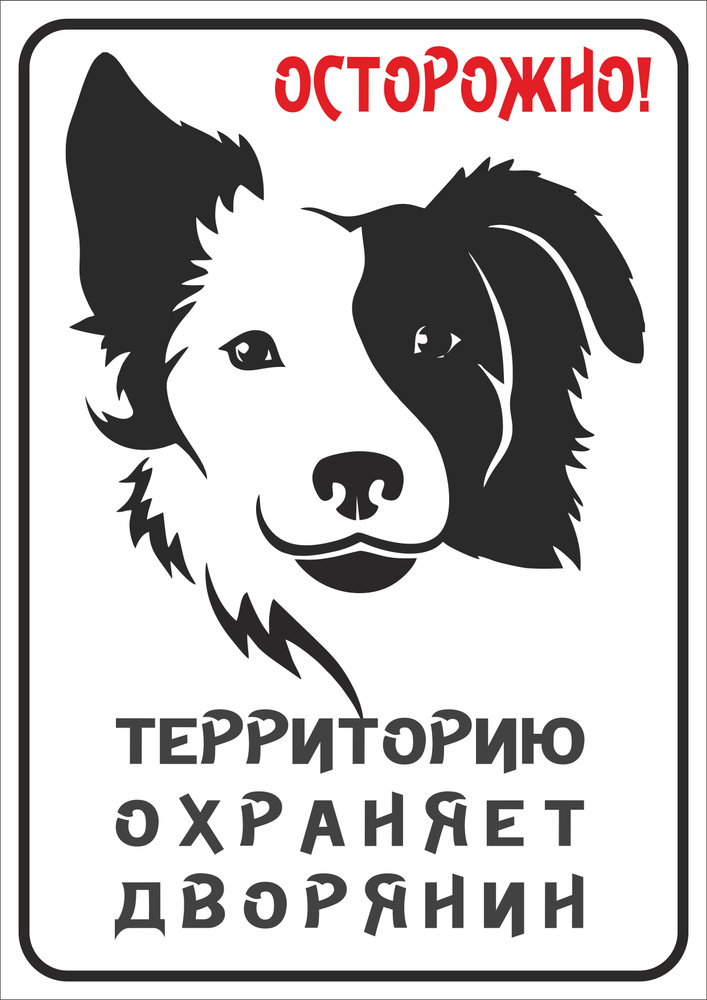 ОСТОРОЖНО!

ТЕРРИТОРИЮ ОХРАНЯЕТ ДВОРЯНИН